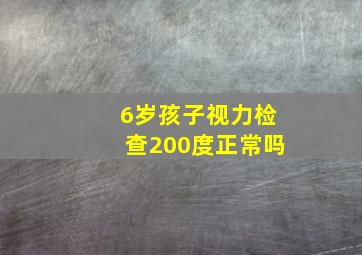 6岁孩子视力检查200度正常吗